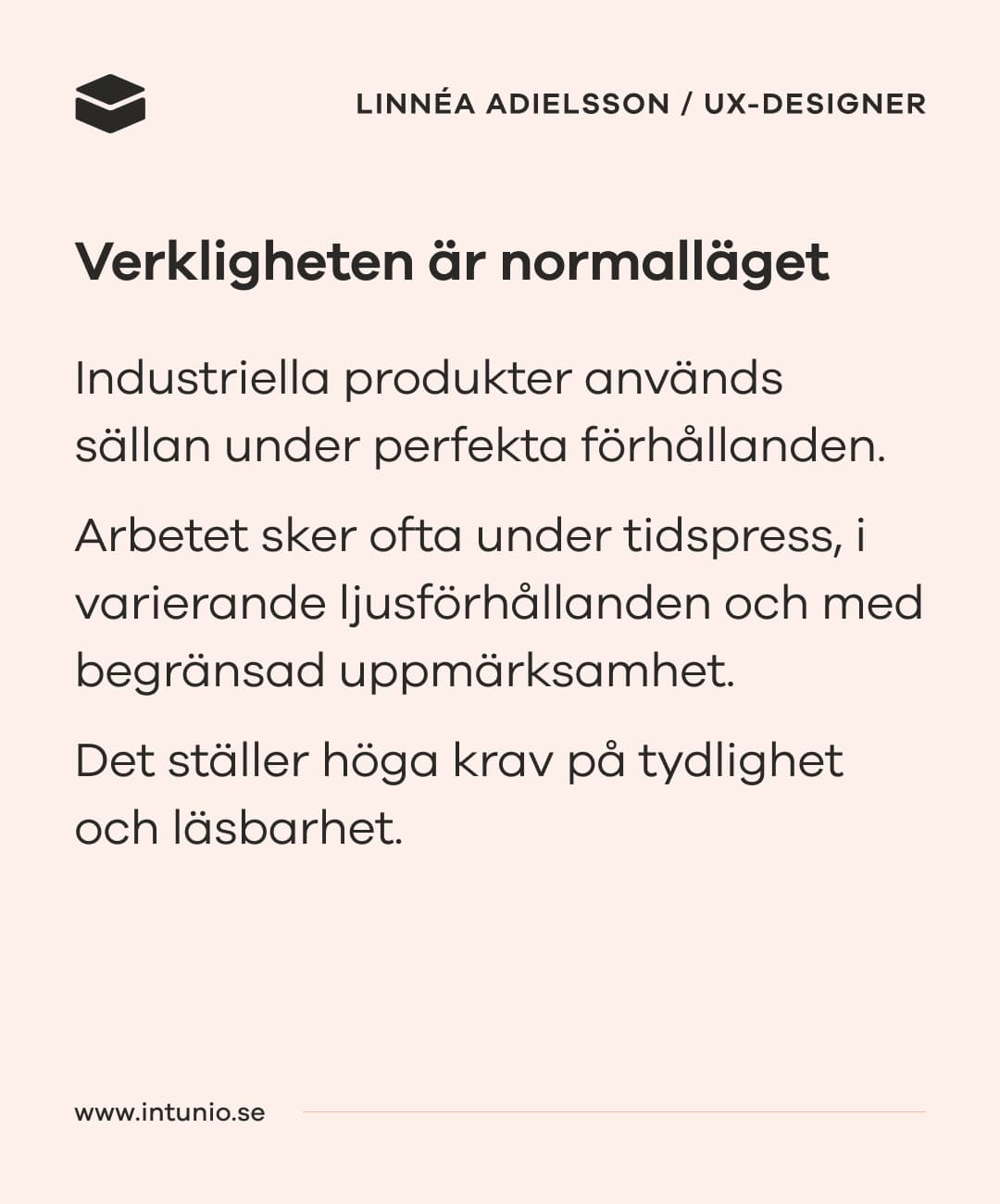 LINNÉA ADIELSSON / UX-DESIGNER

Verkligheten är normalläget

Industriella produkter används sällan under perfekta förhållanden.

Arbetet sker ofta under tidspress, i varierande ljusförhållanden och med begränsad uppmärksamhet.

Det ställer höga krav på tydlighet och läsbarhet.

www.intunio.se